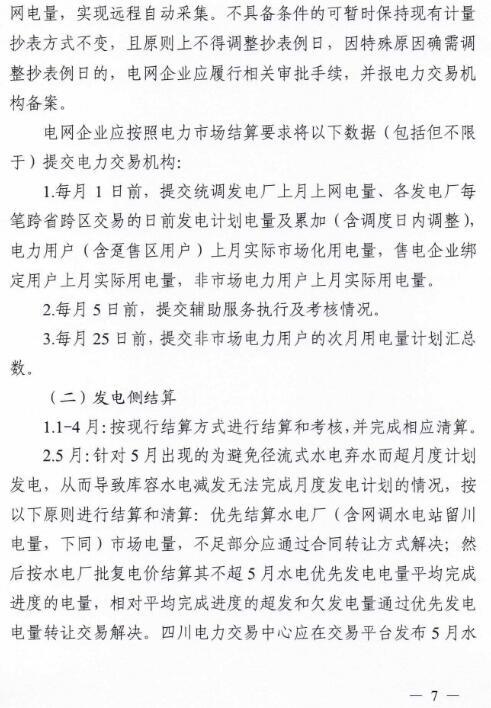 网电量，实现远程自动采集。不具备条件的可暂时保持现有计量抄表方式不变，且原则上不得调整抄表例日，因特殊原因确需调整抄表例日的，电网企业应履行相关审批手续，并报电力交易机构备案。

电网企业应按照电力市场结算要求将以下数据（包括但不限于）提交电力交易机构：

1.每月 1 日前，提交统调发电厂上月上网电量、各发电厂每笔跨省跨区交易的日前发电计划电量及累加（含调度日内调整），电力用户（含趸售区用户）上月实际市场化用电量，售电企业绑定用户上月实际用电量，非市场电力用户上月实际用电量。

2.每月 5 日前，提交辅助服务执行及考核情况。

3.每月 25 日前，提交非市场电力用户的次月用电量计划汇总数。

（二）发电侧结算

1.1-4 月：按现行结算方式进行结算和考核，并完成相应清算。

2.5 月：针对 5 月出现的为避免径流式水电弃水而超月度计划发电，从而导致库容水电减发无法完成月度发电计划的情况，按以下原则进行结算和清算：优先结算水电厂（含网调水电站留川电量，下同）市场电量，不足部分应通过合同转让方式解决；然后按水电厂批复电价结算其不超 5 月水电优先发电电量平均完成进度的电量，相对平均完成进度的超发和欠发电量通过优先发电电量转让交易解决。四川电力交易中心应在交易平台发布 5 月水

— 7 —